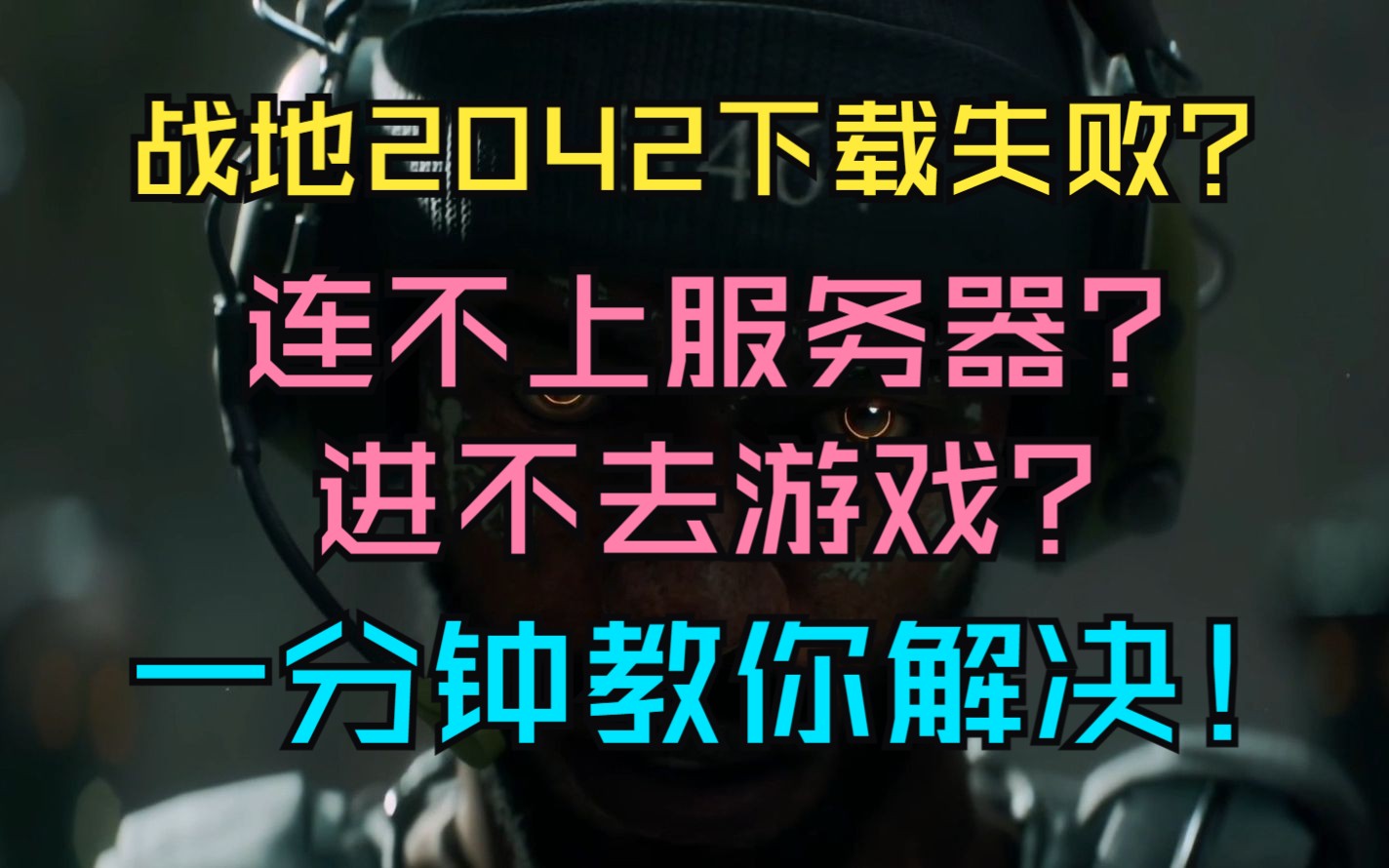 战地2042下载失败?

连不上服务器?
进不去游戏?

一分钟教你解决!